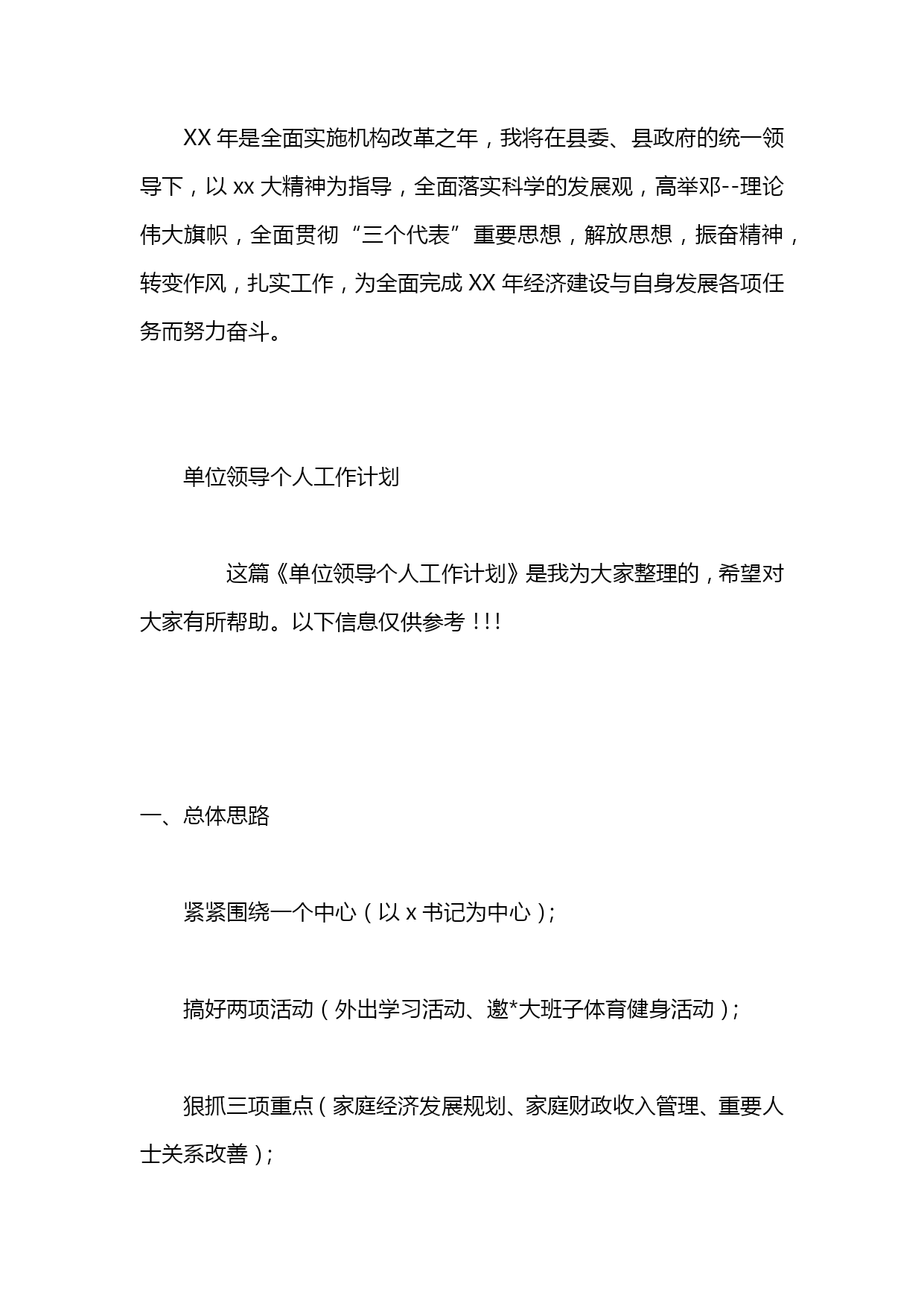 XX 年是全面实施机构改革之年，我将在县委、县政府的统一领导下，以 xx 大精神为指导，全面落实科学的发展观，高举邓--理论伟大旗帜，全面贯彻“三个代表”重要思想，解放思想，振奋精神，转变作风，扎实工作，为全面完成 XX 年经济建设与自身发展各项任务而努力奋斗。

单位领导个人工作计划

这篇《单位领导个人工作计划》是我为大家整理的，希望对大家有所帮助。以下信息仅供参考！!!

一、总体思路

紧紧围绕一个中心（以 x 书记为中心）;

搞好两项活动（外出学习活动、邀*大班子体育健身活动）;

狠抓三项重点（家庭经济发展规划、家庭财政收入管理、重要人士关系改善）;